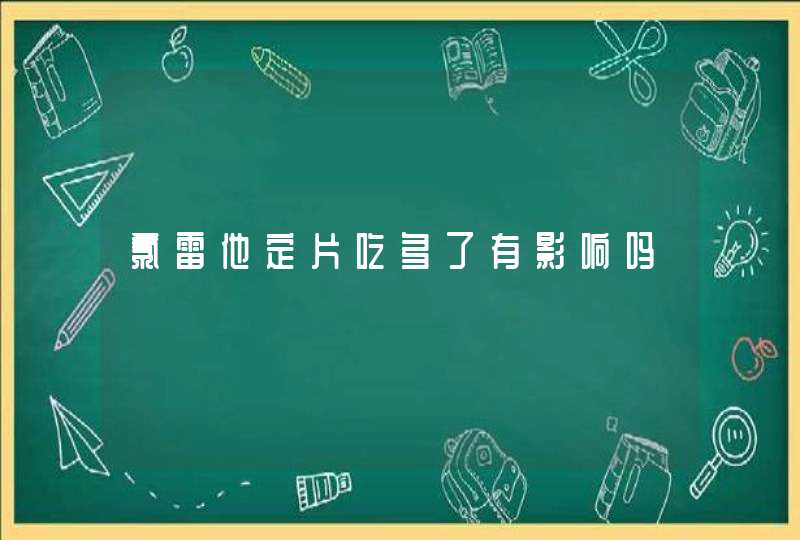 氯雷他定片吃多了有影响吗